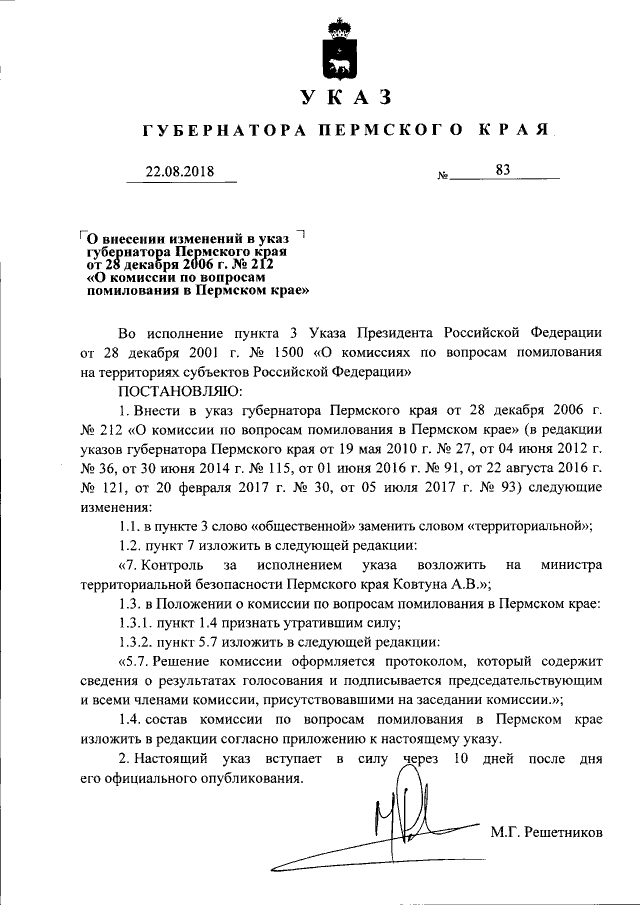 УКАЗ

ГУБЕРНАТОРА ПЕРМСКОГО КРАЯ

22.08.2018 № 83

О внесении изменений в указ губернатора Пермского края от 28 декабря 2006 г. № 212 «О комиссии по вопросам помилования в Пермском крае»

Во исполнение пункта 3 Указа Президента Российской Федерации от 28 декабря 2001 г. № 1500 «О комиссиях по вопросам помилования на территориях субъектов Российской Федерации»

ПОСТАНОВЛЯЮ:

1. Внести в указ губернатора Пермского края от 28 декабря 2006 г. № 212 «О комиссии по вопросам помилования в Пермском крае» (в редакции указов губернатора Пермского края от 19 мая 2010 г. № 27, от 04 июня 2012 г. № 36, от 30 июня 2014 г. № 115, от 01 июня 2016 г. № 91, от 22 августа 2016 г. № 121, от 20 февраля 2017 г. № 30, от 05 июля 2017 г. № 93) следующие изменения:

1.1. в пункте 3 слово «общественной» заменить словом «территориальной»;

1.2. пункт 7 изложить в следующей редакции:

«7. Контроль за исполнением указа возложить на министра территориальной безопасности Пермского края Ковтуна А.В.»;

1.3. в Положении о комиссии по вопросам помилования в Пермском крае:

1.3.1. пункт 1.4 признать утратившим силу;

1.3.2. пункт 5.7 изложить в следующей редакции:

«5.7. Решение комиссии оформляется протоколом, который содержит сведения о результатах голосования и подписывается председательствующим и всеми членами комиссии, присутствовавшими на заседании комиссии.»;

1.4. состав комиссии по вопросам помилования в Пермском крае изложить в редакции согласно приложению к настоящему указу.

2. Настоящий указ вступает в силу через 10 дней после дня его официального опубликования.

М.Г. Решетников